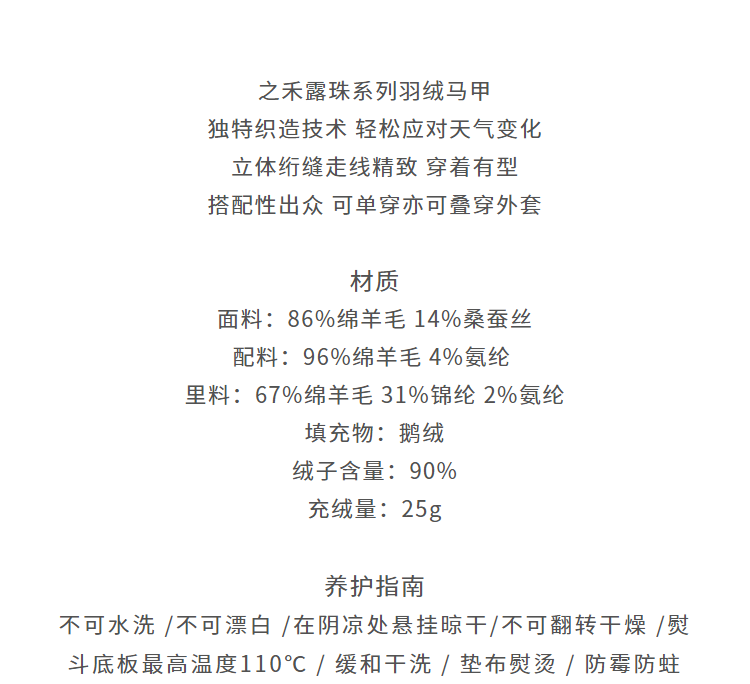 之禾露珠系列羽绒马甲
独特织造技术 轻松应对天气变化
立体绗缝走线精致 穿着有型
搭配性出众 可单穿亦可叠穿外套

材质
面料：86%绵羊毛 14%桑蚕丝
配料：96%绵羊毛 4%氨纶
里料：67%绵羊毛 31%锦纶 2%氨纶
填充物：鹅绒
绒子含量：90%
充绒量：25g

养护指南
不可水洗 /不可漂白 /在阴凉处悬挂晾干/不可翻转干燥 /熨斗底板最高温度110℃ / 缓和干洗 / 垫布熨烫 / 防霉防蛀